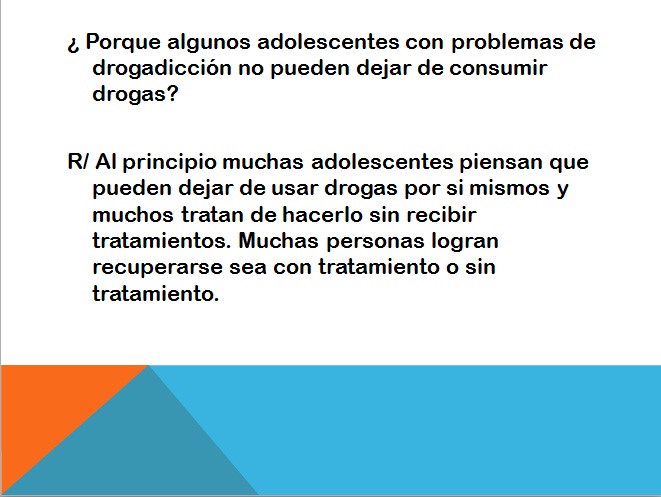 ¿ Porque algunos adolescentes con problemas de drogadicción no pueden dejar de consumir drogas?

R/ Al principio muchas adolescentes piensan que pueden dejar de usar drogas por si mismos y muchos tratan de hacerlo sin recibir tratamientos. Muchas personas logran recuperarse sea con tratamiento o sin tratamiento.